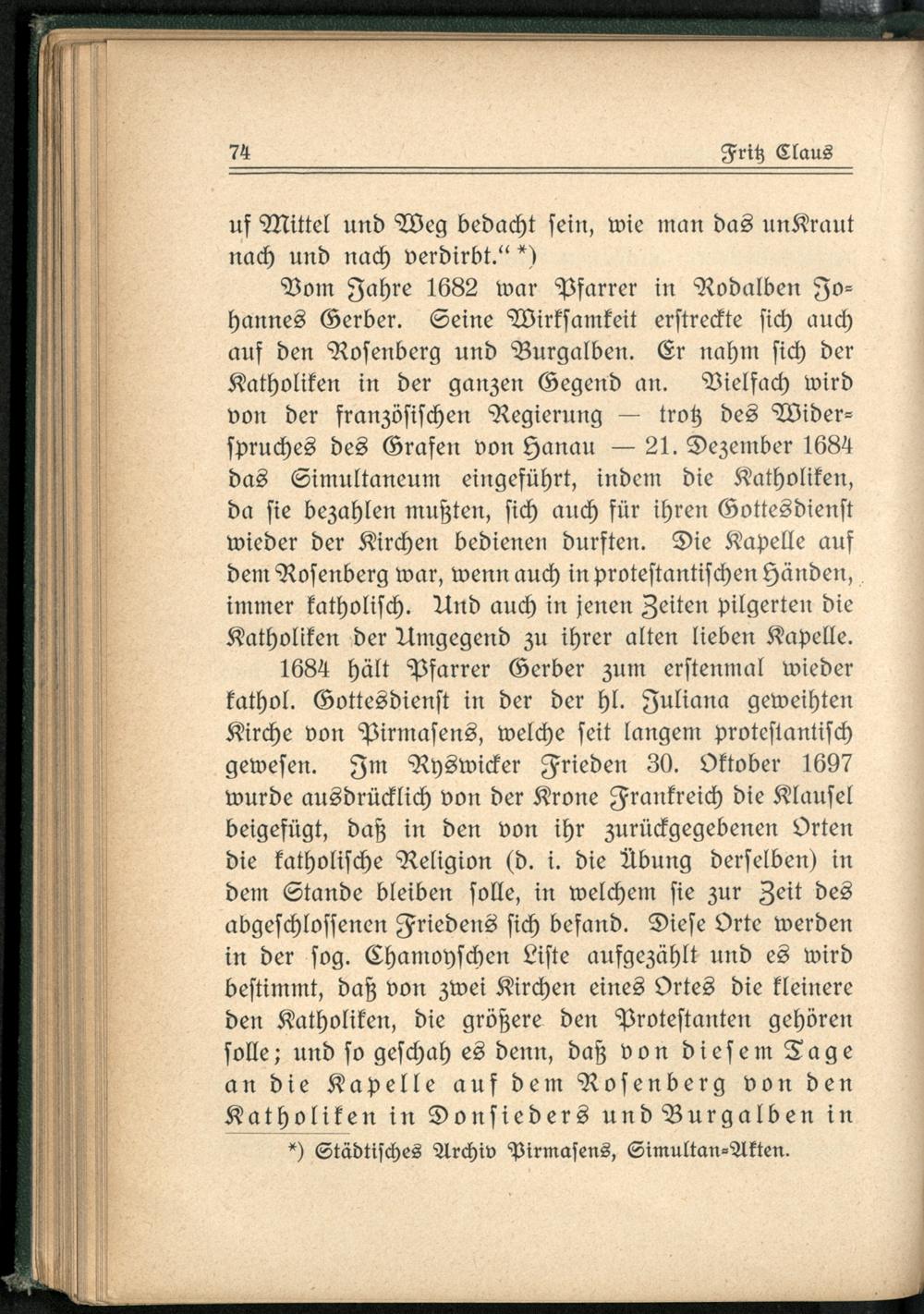 74 Fritz Claus

uf Mittel und Weg bedacht sein, wie man das unKraut nach und nach verdirbt.“ *)

Vom Jahre 1682 war Pfarrer in Rodalben Johannes Gerber. Seine Wirksamkeit erstreckte sich auch auf den Rosenberg und Burgalben. Er nahm sich der Katholiken in der ganzen Gegend an. Vielfach wird von der französischen Regierung — trotz des Widerspruches des Grafen von Hanau — 21. Dezember 1684 das Simultaneum eingeführt, indem die Katholiken, da sie bezahlen mußten, sich auch für ihren Gottesdienst wieder der Kirchen bedienen durften. Die Kapelle auf dem Rosenberg war, wenn auch in protestantischen Händen, immer katholisch. Und auch in jenen Zeiten pilgerten die Katholiken der Umgegend zu ihrer alten lieben Kapelle.

1684 hält Pfarrer Gerber zum erstenmal wieder kathol. Gottesdienst in der der hl. Juliana geweihten Kirche von Pirmasens, welche seit langem protestantisch gewesen. Im Ryswicker Frieden 30. Oktober 1697 wurde ausdrücklich von der Krone Frankreich die Klausel beigefügt, daß in den von ihr zurückgegebenen Orten die katholische Religion (d. i. die Übung derselben) in dem Stande bleiben solle, in welchem sie zur Zeit des abgeschlossenen Friedens sich befand. Diese Orte werden in der sog. Chamoyschen Liste aufgezählt und es wird bestimmt, daß von zwei Kirchen eines Ortes die kleinere den Katholiken, die größere den Protestanten gehören solle; und so geschah es denn, daß von diesem Tage an die Kapelle auf dem Rosenberg von den Katholiken in Donsieders und Burgalben in

*) Städtisches Archiv Pirmasens, Simultan-Akten.